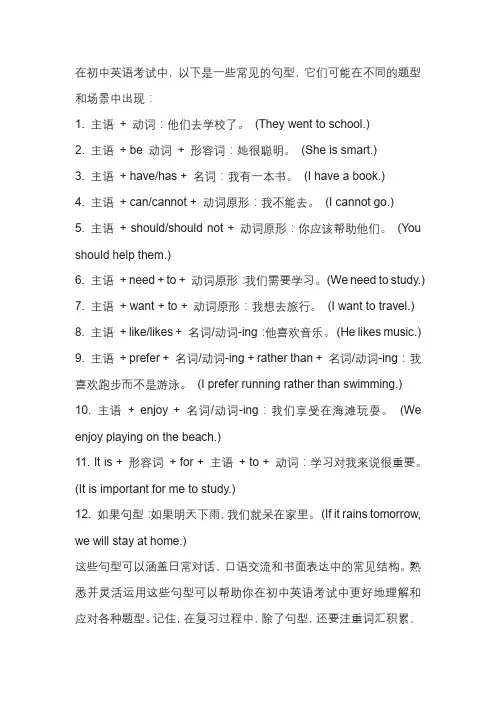 在初中英语考试中，以下是一些常见的句型，它们可能在不同的题型和场景中出现：

1. 主语 + 动词：他们去学校了。 (They went to school.)

2. 主语 + be 动词 + 形容词：她很聪明。 (She is smart.)

3. 主语 + have/has + 名词：我有一本书。 (I have a book.)

4. 主语 + can/cannot + 动词原形：我不能去。 (I cannot go.)

5. 主语 + should/should not + 动词原形：你应该帮助他们。 (You should help them.)

6. 主语 + need + to + 动词原形：我们需要学习。(We need to study.)

7. 主语 + want + to + 动词原形：我想去旅行。 (I want to travel.)

8. 主语 + like/likes + 名词/动词-ing：他喜欢音乐。(He likes music.)

9. 主语 + prefer + 名词/动词-ing + rather than + 名词/动词-ing：我喜欢跑步而不是游泳。 (I prefer running rather than swimming.)

10. 主语 + enjoy + 名词/动词-ing：我们享受在海滩玩耍。 (We enjoy playing on the beach.)

11. It is + 形容词 + for + 主语 + to + 动词：学习对我来说很重要。(It is important for me to study.)

12. 如果句型：如果明天下雨，我们就呆在家里。(If it rains tomorrow, we will stay at home.)

这些句型可以涵盖日常对话、口语交流和书面表达中的常见结构。熟悉并灵活运用这些句型可以帮助你在初中英语考试中更好地理解和应对各种题型。记住，在复习过程中，除了句型，还要注重词汇积累、